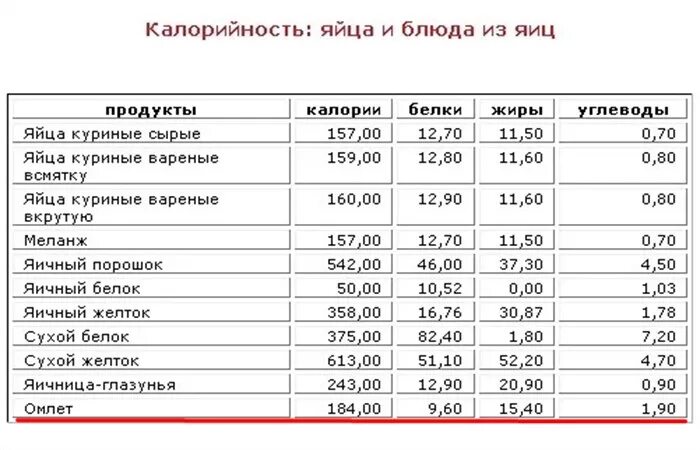 Калорийность: яйца и блюда из яиц

| продукты | калории | белки | жиры | углеводы |
|---|---|---|---|---|
| Яйца куриные сырые | 157,00 | 12,70 | 11,50 | 0,70 |
| Яйца куриные вареные всмятку | 159,00 | 12,80 | 11,60 | 0,80 |
| Яйца куриные вареные вкрутую | 160,00 | 12,90 | 11,60 | 0,80 |
| Меланж | 157,00 | 12,70 | 11,50 | 0,70 |
| Яичный порошок | 542,00 | 46,00 | 37,30 | 4,50 |
| Яичный белок | 50,00 | 10,52 | 0,00 | 1,03 |
| Яичный желток | 358,00 | 16,76 | 30,87 | 1,78 |
| Сухой белок | 375,00 | 82,40 | 1,80 | 7,20 |
| Сухой желток | 613,00 | 51,10 | 52,20 | 4,70 |
| Яичница-глазунья | 243,00 | 12,90 | 20,90 | 0,90 |
| Омлет | 184,00 | 9,60 | 15,40 | 1,90 |